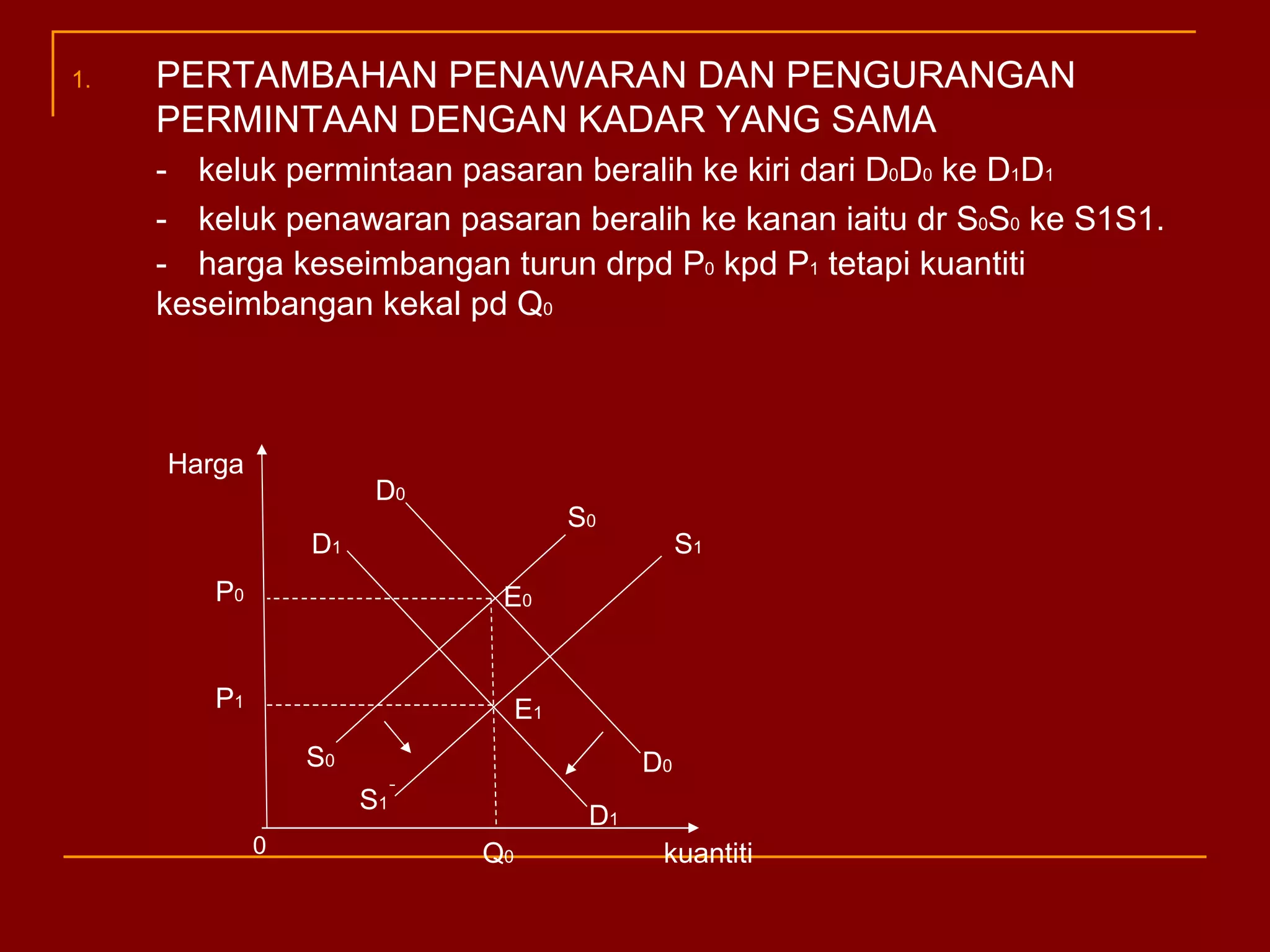 1. PERTAMBAHAN PENAWARAN DAN PENGURANGAN PERMINTAAN DENGAN KADAR YANG SAMA

- keluk permintaan pasaran beralih ke kiri dari $D_0D_0$ ke $D_1D_1$

- keluk penawaran pasaran beralih ke kanan iaitu dr $S_0S_0$ ke S1S1.

- harga keseimbangan turun drpd $P_0$ kpd $P_1$ tetapi kuantiti keseimbangan kekal pd $Q_0$

Harga
$D_0$
$S_0$
$D_1$
$S_1$
$P_0$
$E_0$
$P_1$
$E_1$
$S_0$
$D_0$
$S_1$
$D_1$
0
$Q_0$
kuantiti